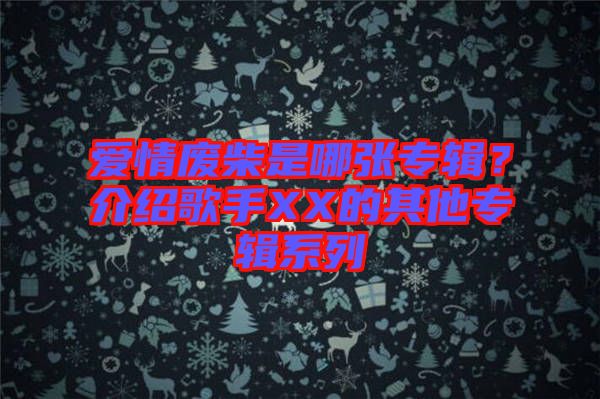 爱情废柴是哪张专辑？介绍歌手XX的其他专辑系列